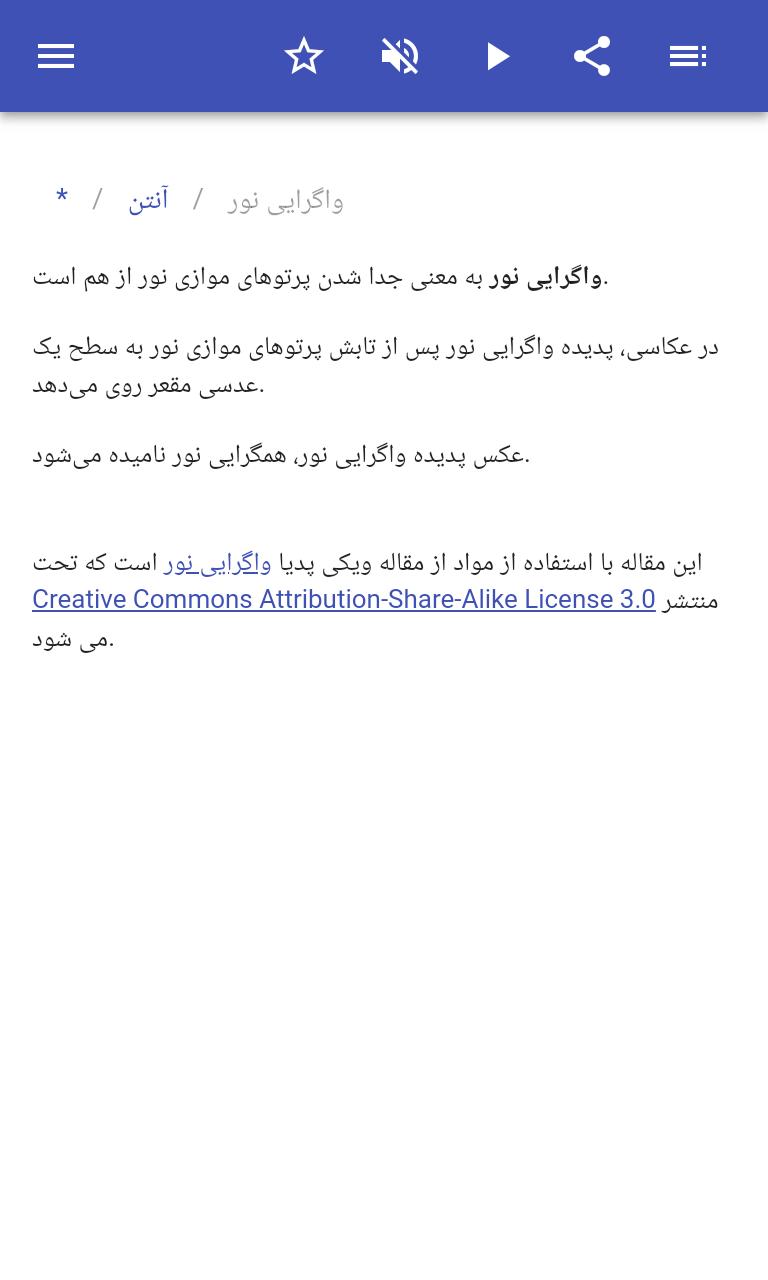 * / آنتن / واگرایی نور

واگرایی نور به معنی جدا شدن پرتوهای موازی نور از هم است.

در عکاسی، پدیده واگرایی نور پس از تابش پرتوهای موازی نور به سطح یک عدسی مقعر روی می‌دهد.

عکس پدیده واگرایی نور، همگرایی نور نامیده می‌شود.

این مقاله با استفاده از مواد از مقاله ویکی پدیا واگرایی_نور است که تحت Creative Commons Attribution-Share-Alike License 3.0 منتشر می شود.